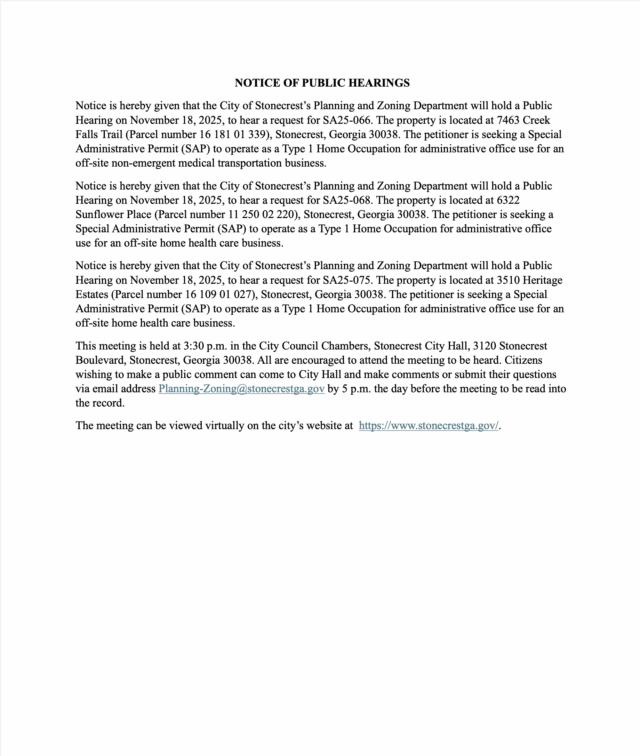 NOTICE OF PUBLIC HEARINGS

Notice is hereby given that the City of Stonecrest's Planning and Zoning Department will hold a Public Hearing on November 18, 2025, to hear a request for SA25-066. The property is located at 7463 Creek Falls Trail (Parcel number 16 181 01 339), Stonecrest, Georgia 30038. The petitioner is seeking a Special Administrative Permit (SAP) to operate as a Type 1 Home Occupation for administrative office use for an off-site non-emergent medical transportation business.

Notice is hereby given that the City of Stonecrest's Planning and Zoning Department will hold a Public Hearing on November 18, 2025, to hear a request for SA25-068. The property is located at 6322 Sunflower Place (Parcel number 11 250 02 220), Stonecrest, Georgia 30038. The petitioner is seeking a Special Administrative Permit (SAP) to operate as a Type 1 Home Occupation for administrative office use for an off-site home health care business.

Notice is hereby given that the City of Stonecrest's Planning and Zoning Department will hold a Public Hearing on November 18, 2025, to hear a request for SA25-075. The property is located at 3510 Heritage Estates (Parcel number 16 109 01 027), Stonecrest, Georgia 30038. The petitioner is seeking a Special Administrative Permit (SAP) to operate as a Type 1 Home Occupation for administrative office use for an off-site home health care business.

This meeting is held at 3:30 p.m. in the City Council Chambers, Stonecrest City Hall, 3120 Stonecrest Boulevard, Stonecrest, Georgia 30038. All are encouraged to attend the meeting to be heard. Citizens wishing to make a public comment can come to City Hall and make comments or submit their questions via email address Planning-Zoning@stonecrestga.gov by 5 p.m. the day before the meeting to be read into the record.

The meeting can be viewed virtually on the city's website at https://www.stonecrestga.gov/.